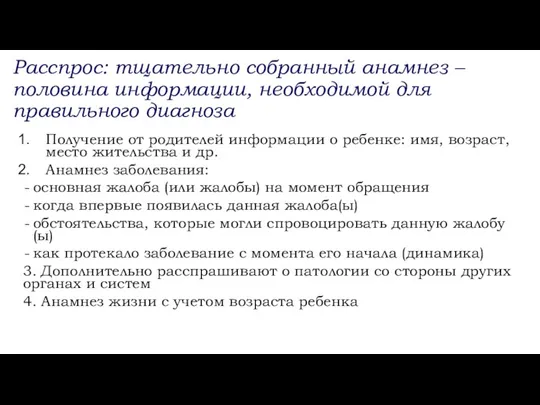 Расспрос: тщательно собранный анамнез – половина информации, необходимой для правильного диагноза

1. Получение от родителей информации о ребенке: имя, возраст, место жительства и др.
2. Анамнез заболевания:
- основная жалоба (или жалобы) на момент обращения
- когда впервые появилась данная жалоба(ы)
- обстоятельства, которые могли спровоцировать данную жалобу (ы)
- как протекало заболевание с момента его начала (динамика)
3. Дополнительно расспрашивают о патологии со стороны других органах и систем
4. Анамнез жизни с учетом возраста ребенка